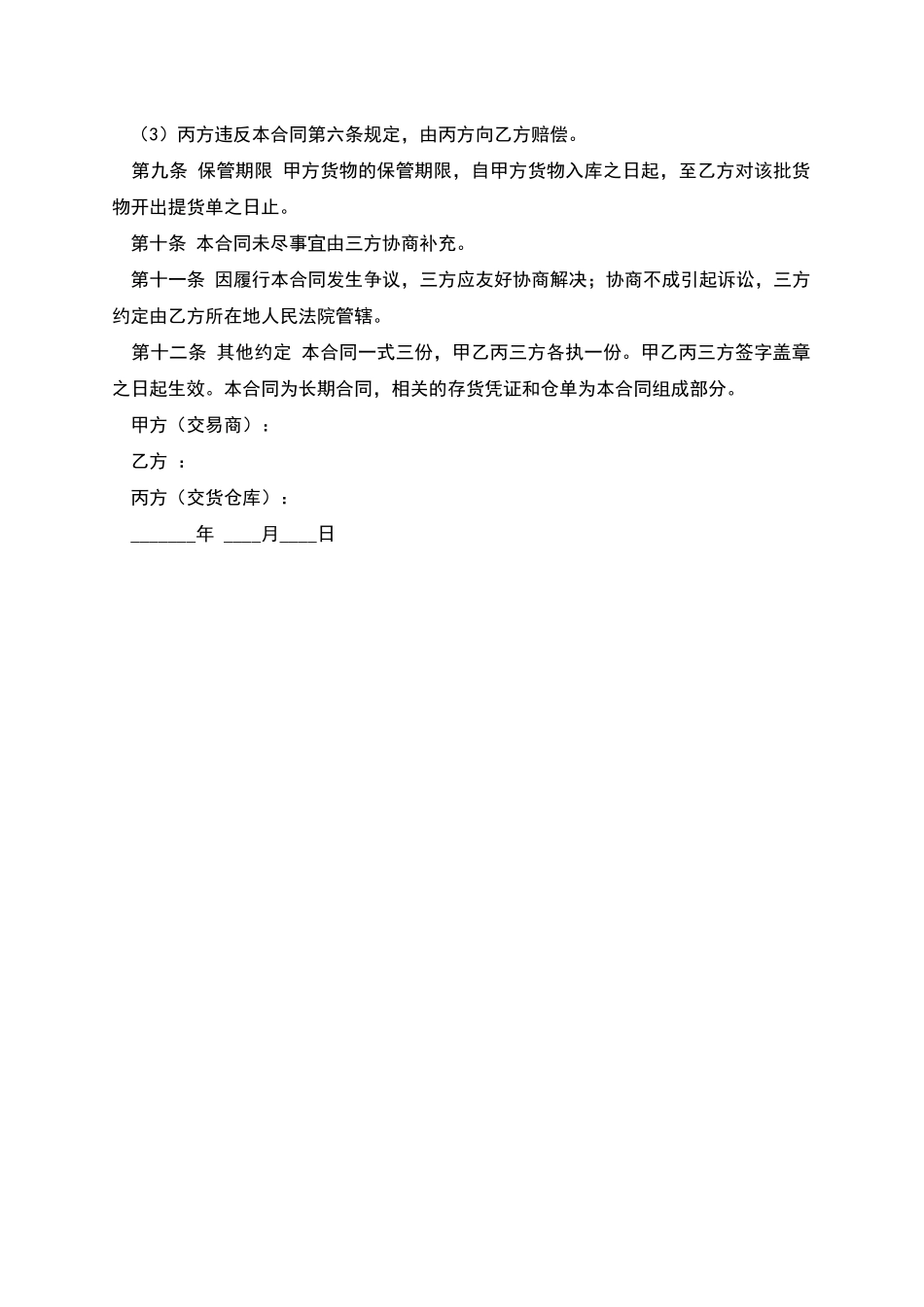 （3）丙方违反本合同第六条规定，由丙方向乙方赔偿。

第九条 保管期限 甲方货物的保管期限，自甲方货物入库之日起，至乙方对该批货物开出提货单之日止。

第十条 本合同未尽事宜由三方协商补充。

第十一条 因履行本合同发生争议，三方应友好协商解决；协商不成引起诉讼，三方约定由乙方所在地人民法院管辖。

第十二条 其他约定 本合同一式三份，甲乙丙三方各执一份。甲乙丙三方签字盖章之日起生效。本合同为长期合同，相关的存货凭证和仓单为本合同组成部分。

甲方（交易商）：

乙方 ：

丙方（交货仓库）：

______年 ____月____日